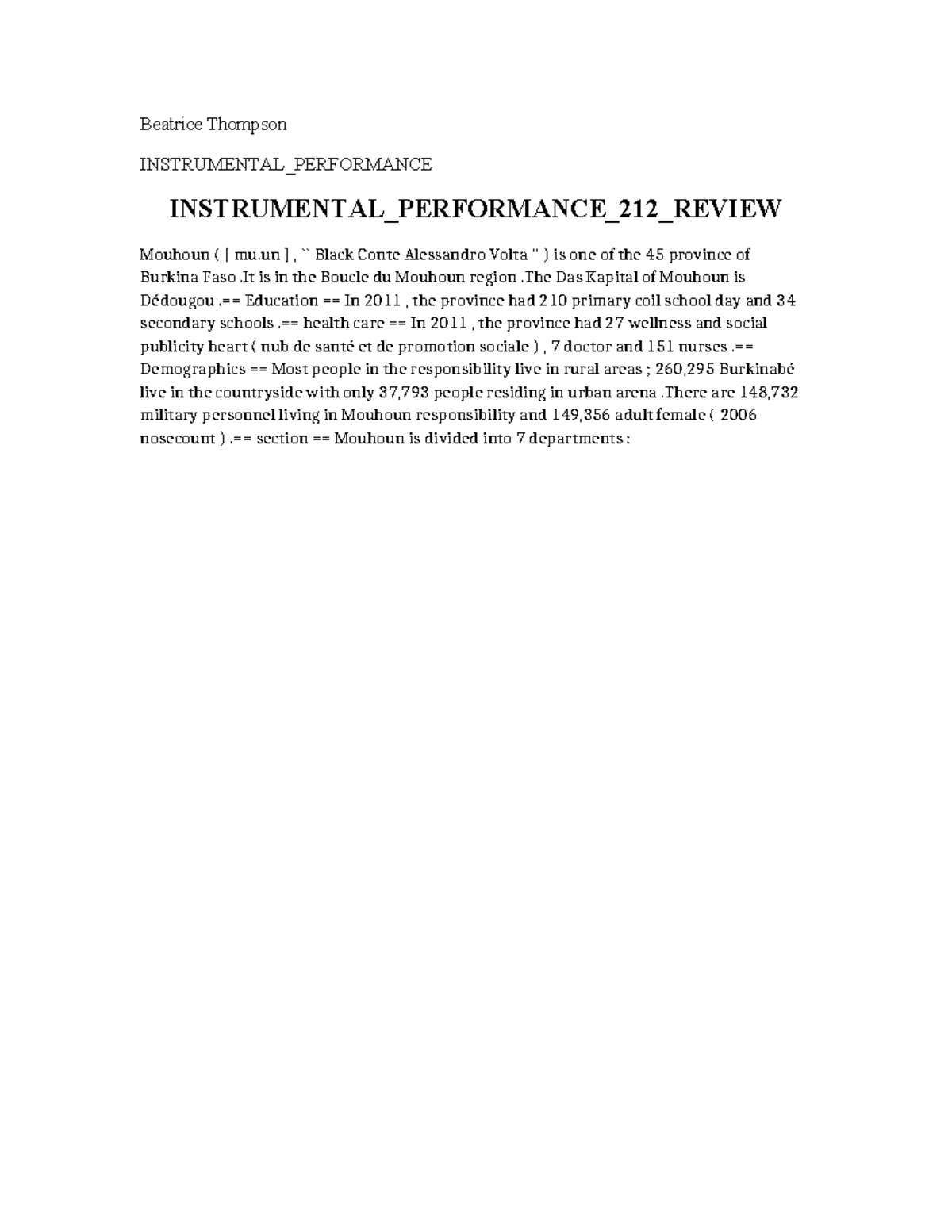 Beatrice Thompson

INSTRUMENTAL_PERFORMANCE

INSTRUMENTAL_PERFORMANCE_212_REVIEW

Mouhoun ( [ mu.un ] , `` Black Conte Alessandro Volta '' ) is one of the 45 province of Burkina Faso .It is in the Boucle du Mouhoun region .The Das Kapital of Mouhoun is Dédougou .== Education == In 2011 , the province had 210 primary coil school day and 34 secondary schools .== health care == In 2011 , the province had 27 wellness and social publicity heart ( nub de santé et de promotion sociale ) , 7 doctor and 151 nurses .== Demographics == Most people in the responsibility live in rural areas ; 260,295 Burkinabé live in the countryside with only 37,793 people residing in urban arena .There are 148,732 military personnel living in Mouhoun responsibility and 149,356 adult female ( 2006 nosecount ) .== section == Mouhoun is divided into 7 departments :